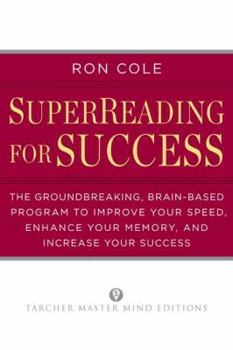 RON COLE

SUPERREADING FOR SUCCESS

THE GROUNDBREAKING, BRAIN-BASED PROGRAM TO IMPROVE YOUR SPEED, ENHANCE YOUR MEMORY, AND INCREASE YOUR SUCCESS

TARCHER MASTER MIND EDITIONS